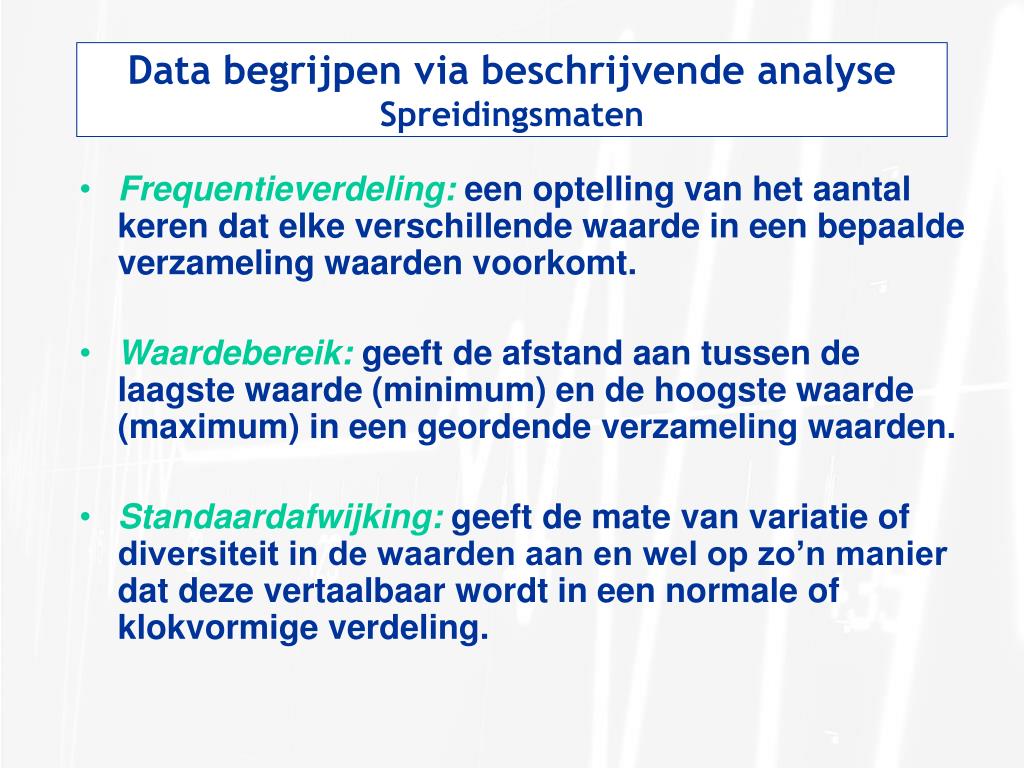 Data begrijpen via beschrijvende analyse
Spreidingsmaten

• Frequentieverdeling: een optelling van het aantal keren dat elke verschillende waarde in een bepaalde verzameling waarden voorkomt.

• Waardebereik: geeft de afstand aan tussen de laagste waarde (minimum) en de hoogste waarde (maximum) in een geordende verzameling waarden.

• Standaardafwijking: geeft de mate van variatie of diversiteit in de waarden aan en wel op zo'n manier dat deze vertaalbaar wordt in een normale of klokvormige verdeling.